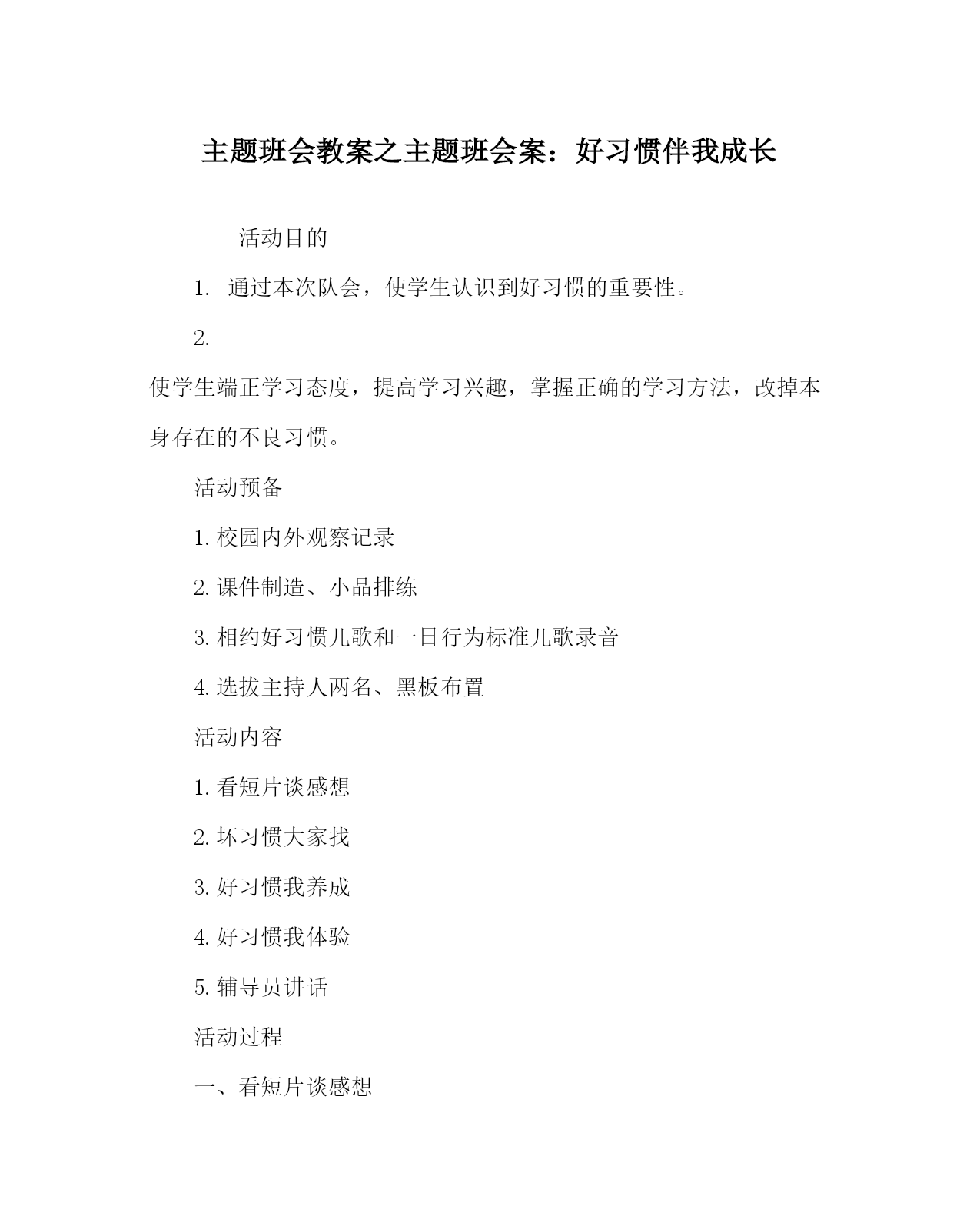 主题班会教案之主题班会案：好习惯伴我成长

活动目的

1. 通过本次队会，使学生认识到好习惯的重要性。

2.

使学生端正学习态度，提高学习兴趣，掌握正确的学习方法，改掉本身存在的不良习惯。

活动预备

1. 校园内外观察记录

2. 课件制造、小品排练

3. 相约好习惯儿歌和一日行为标准儿歌录音

4. 选拔主持人两名、黑板布置

活动内容

1. 看短片谈感想

2. 坏习惯大家找

3. 好习惯我养成

4. 好习惯我体验

5. 辅导员讲话

活动过程

一、看短片谈感想